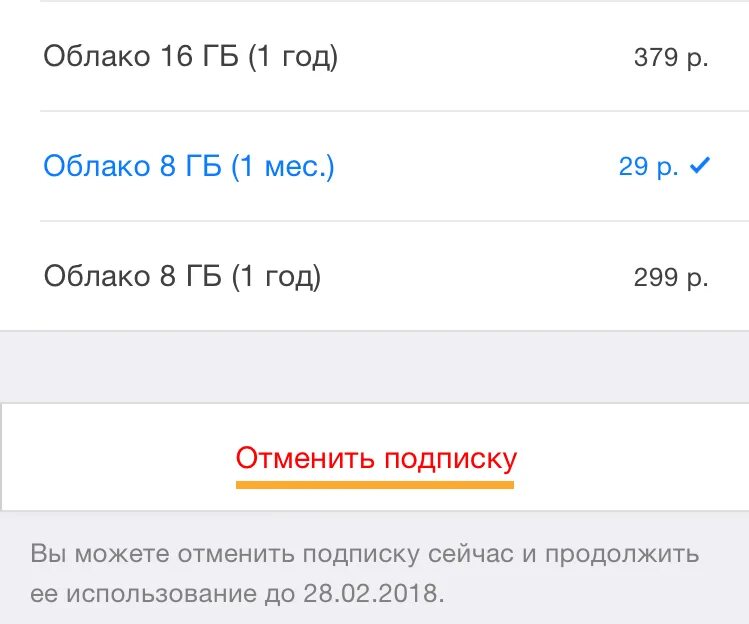 Облако 16 ГБ (1 год) 379 р.

Облако 8 ГБ (1 мес.) 29 р. ✓

Облако 8 ГБ (1 год) 299 р.

Отменить подписку

Вы можете отменить подписку сейчас и продолжить ее использование до 28.02.2018.